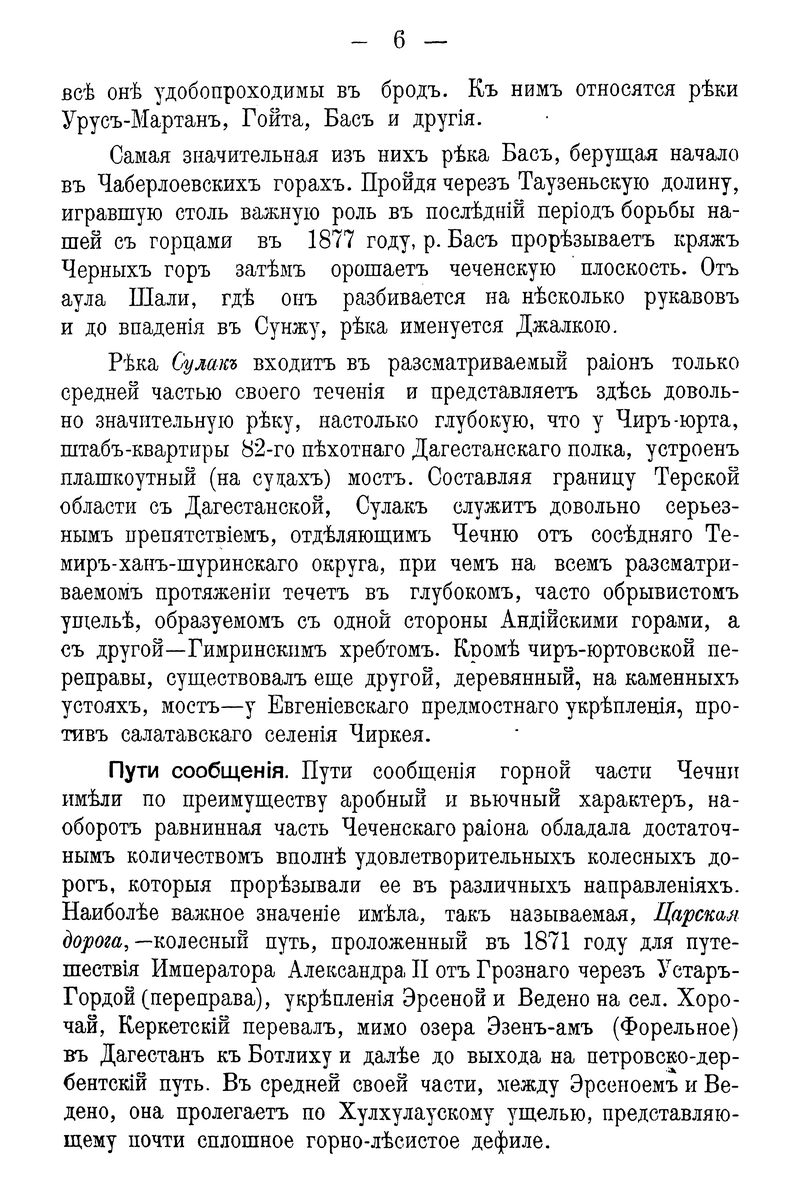 — 6 —

всѣ онѣ удобопроходимы въ бродъ. Къ нимъ относятся рѣки Урусъ-Мартанъ, Гойта, Басъ и другія.

Самая значительная изъ нихъ рѣка Басъ, берущая начало въ Чаберлоевскихъ горахъ. Пройдя черезъ Таузеньскую долину, игравшую столь важную роль въ послѣдній періодъ борьбы нашей съ горцами въ 1877 году, р. Басъ прорѣзываетъ кряжъ Черныхъ горъ затѣмъ орошаетъ чеченскую плоскость. Отъ аула Шали, гдѣ онъ разбивается на нѣсколько рукавовъ и до впаденія въ Сунжу, рѣка именуется Джалкою.

Рѣка Сулакъ входитъ въ разсматриваемый раіонъ только средней частью своего теченія и представляетъ здѣсь довольно значительную рѣку, настолько глубокую, что у Чиръ-юрта, штабъ-квартиры 82-го пѣхотнаго Дагестанскаго полка, устроенъ плашкоутный (на судахъ) мостъ. Составляя границу Терской области съ Дагестанской, Сулакъ служитъ довольно серьезнымъ препятствіемъ, отдѣляющимъ Чечню отъ сосѣдняго Темиръ-ханъ-шуринскаго округа, при чемъ на всемъ разсматриваемомъ протяженіи течетъ въ глубокомъ, часто обрывистомъ ущельѣ, образуемомъ съ одной стороны Андійскими горами, а съ другой—Гимринскимъ хребтомъ. Кромѣ чиръ-юртовской переправы, существовалъ еще другой, деревянный, на каменныхъ устояхъ, мостъ—у Евгеніевскаго предмостнаго укрѣпленія, противъ салатавскаго селенія Чиркея.

Пути сообщенія. Пути сообщенія горной части Чечни имѣли по преимуществу аробный и вьючный характеръ, наоборотъ равнинная часть Чеченскаго раіона обладала достаточнымъ количествомъ вполнѣ удовлетворительныхъ колесныхъ дорогъ, которыя прорѣзывали ее въ различныхъ направленіяхъ. Наиболѣе важное значеніе имѣла, такъ называемая, Царская дорога,—колесный путь, проложенный въ 1871 году для путешествія Императора Александра II отъ Грознаго черезъ Устаръ-Гордой (переправа), укрѣпленія Эрсеной и Ведено на сел. Хорочай, Керкетскій перевалъ, мимо озера Эзенъ-амъ (Форельное) въ Дагестанъ къ Ботлиху и далѣе до выхода на петровско-дербентскій путь. Въ средней своей части, между Эрсеноемъ и Ведено, она пролегаетъ по Хулхулаускому ущелью, представляющему почти сплошное горно-лѣсистое дефиле.